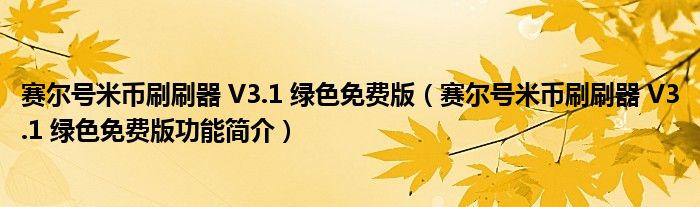 赛尔号米币刷刷器 V3.1 绿色免费版（赛尔号米币刷刷器 V3.1 绿色免费版功能简介）